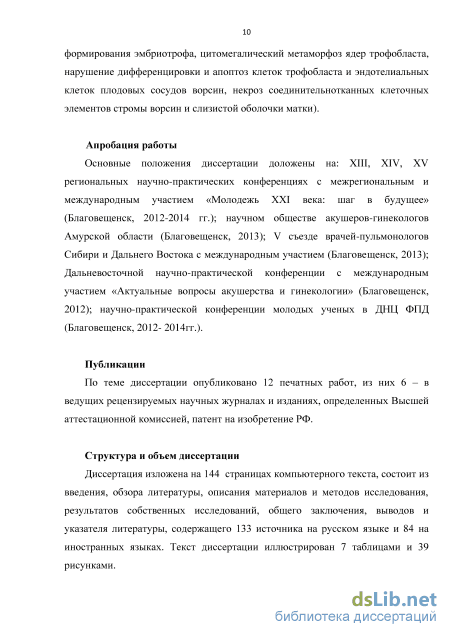 10

формирования эмбриотрофа, цитомегалический метаморфоз ядер трофобласта, нарушение дифференцировки и апоптоз клеток трофобласта и эндотелиальных клеток плодовых сосудов ворсин, некроз соединительнотканных клеточных элементов стромы ворсин и слизистой оболочки матки).

Апробация работы

Основные положения диссертации доложены на: XIII, XIV, XV региональных научно-практических конференциях с межрегиональным и международным участием «Молодежь XXI века: шаг в будущее» (Благовещенск, 2012-2014 гг.); научном обществе акушеров-гинекологов Амурской области (Благовещенск, 2013); V съезде врачей-пульмонологов Сибири и Дальнего Востока с международным участием (Благовещенск, 2013); Дальневосточной научно-практической конференции с международным участием «Актуальные вопросы акушерства и гинекологии» (Благовещенск, 2012); научно-практической конференции молодых ученых в ДНЦ ФПД (Благовещенск, 2012- 2014гг.).

Публикации

По теме диссертации опубликовано 12 печатных работ, из них 6 – в ведущих рецензируемых научных журналах и изданиях, определенных Высшей аттестационной комиссией, патент на изобретение РФ.

Структура и объем диссертации

Диссертация изложена на 144 страницах компьютерного текста, состоит из введения, обзора литературы, описания материалов и методов исследования, результатов собственных исследований, общего заключения, выводов и указателя литературы, содержащего 133 источника на русском языке и 84 на иностранных языках. Текст диссертации иллюстрирован 7 таблицами и 39 рисунками.

dsLib.net
библиотека диссертаций